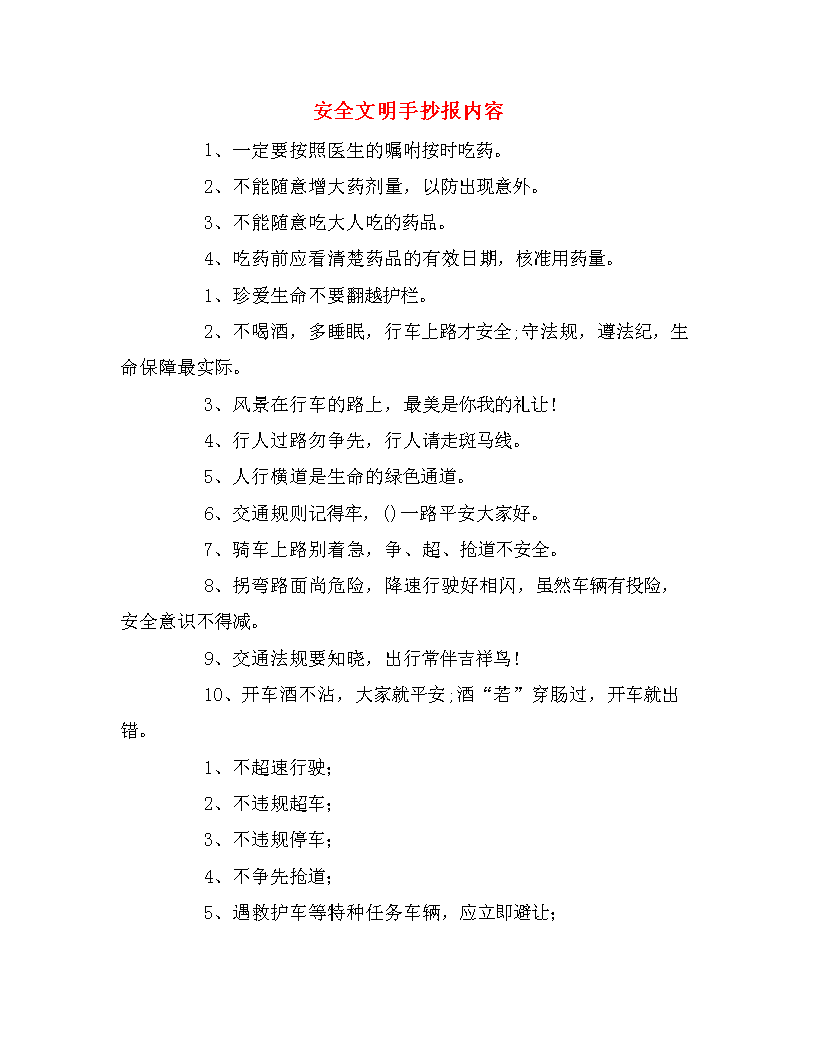 安全文明手抄报内容

1、一定要按照医生的嘱咐按时吃药。

2、不能随意增大药剂量，以防出现意外。

3、不能随意吃大人吃的药品。

4、吃药前应看清楚药品的有效日期，核准用药量。

1、珍爱生命不要翻越护栏。

2、不喝酒，多睡眠，行车上路才安全;守法规，遵法纪，生命保障最实际。

3、风景在行车的路上，最美是你我的礼让!

4、行人过路勿争先，行人请走斑马线。

5、人行横道是生命的绿色通道。

6、交通规则记得牢，()一路平安大家好。

7、骑车上路别着急，争、超、抢道不安全。

8、拐弯路面尚危险，降速行驶好相闪，虽然车辆有投险，安全意识不得减。

9、交通法规要知晓，出行常伴吉祥鸟!

10、开车酒不沾，大家就平安;酒“若”穿肠过，开车就出错。

1、不超速行驶;

2、不违规超车;

3、不违规停车;

4、不争先抢道;

5、遇救护车等特种任务车辆，应立即避让;